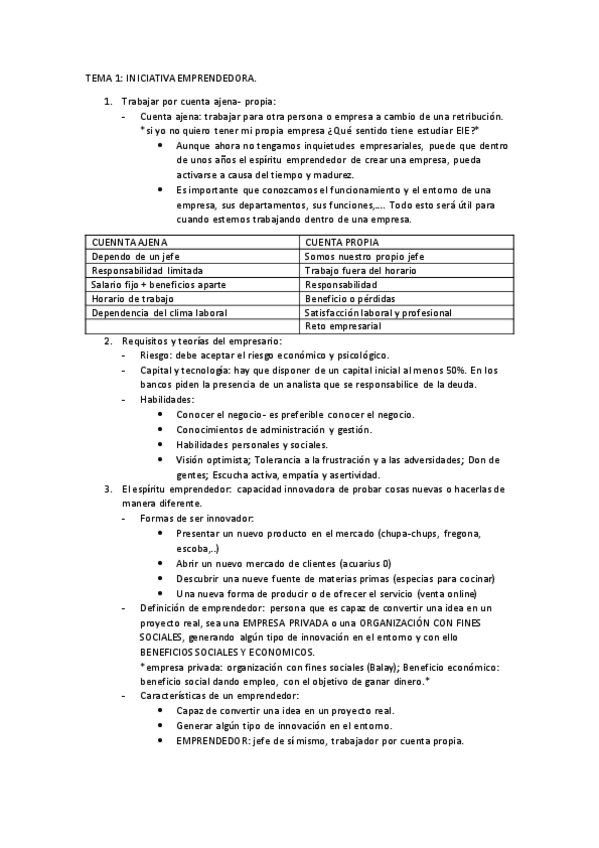 TEMA 1: INICIATIVA EMPRENDEDORA.

1. Trabajar por cuenta ajena- propia:
- Cuenta ajena: trabajar para otra persona o empresa a cambio de una retribución. *si yo no quiero tener mi propia empresa ¿Qué sentido tiene estudiar EIE?*
• Aunque ahora no tengamos inquietudes empresariales, puede que dentro de unos años el espíritu emprendedor de crear una empresa, pueda activarse a causa del tiempo y madurez.
• Es importante que conozcamos el funcionamiento y el entorno de una empresa, sus departamentos, sus funciones,…. Todo esto será útil para cuando estemos trabajando dentro de una empresa.

| CUENNTA AJENA | CUENTA PROPIA |
|---|---|
| Dependo de un jefe | Somos nuestro propio jefe |
| Responsabilidad limitada | Trabajo fuera del horario |
| Salario fijo + beneficios aparte | Responsabilidad |
| Horario de trabajo | Beneficio o pérdidas |
| Dependencia del clima laboral | Satisfacción laboral y profesional |
| | Reto empresarial |

2. Requisitos y teorías del empresario:
- Riesgo: debe aceptar el riesgo económico y psicológico.
- Capital y tecnología: hay que disponer de un capital inicial al menos 50%. En los bancos piden la presencia de un analista que se responsabilice de la deuda.
- Habilidades:
• Conocer el negocio- es preferible conocer el negocio.
• Conocimientos de administración y gestión.
• Habilidades personales y sociales.
• Visión optimista; Tolerancia a la frustración y a las adversidades; Don de gentes; Escucha activa, empatía y asertividad.
3. El espíritu emprendedor: capacidad innovadora de probar cosas nuevas o hacerlas de manera diferente.
- Formas de ser innovador:
• Presentar un nuevo producto en el mercado (chupa-chups, fregona, escoba,..)
• Abrir un nuevo mercado de clientes (acuarius 0)
• Descubrir una nueve fuente de materias primas (especias para cocinar)
• Una nueva forma de producir o de ofrecer el servicio (venta online)
- Definición de emprendedor: persona que es capaz de convertir una idea en un proyecto real, sea una EMPRESA PRIVADA o una ORGANIZACIÓN CON FINES SOCIALES, generando algún tipo de innovación en el entorno y con ello BENEFICIOS SOCIALES Y ECONOMICOS.
*empresa privada: organización con fines sociales (Balay); Beneficio económico: beneficio social dando empleo, con el objetivo de ganar dinero.*
- Características de un emprendedor:
• Capaz de convertir una idea en un proyecto real.
• Generar algún tipo de innovación en el entorno.
• EMPRENDEDOR: jefe de sí mismo, trabajador por cuenta propia.